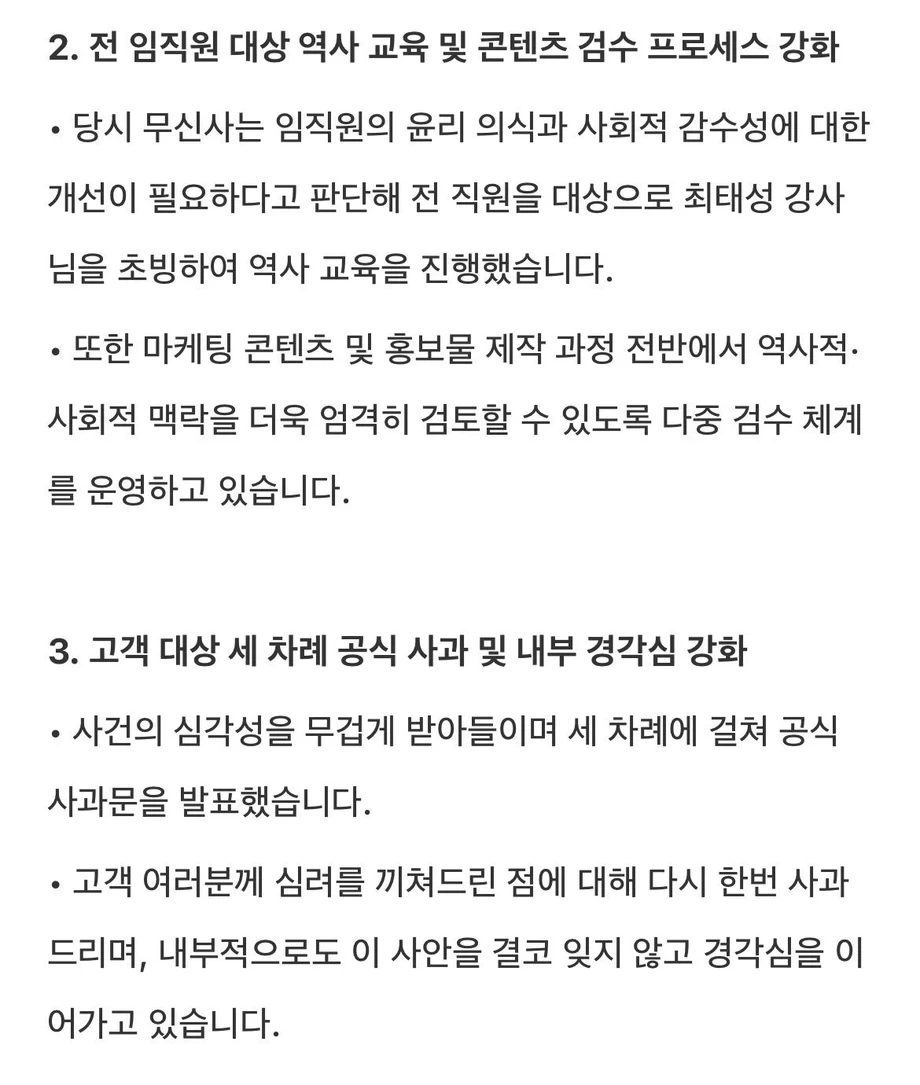 2. 전 임직원 대상 역사 교육 및 콘텐츠 검수 프로세스 강화

• 당시 무신사는 임직원의 윤리 의식과 사회적 감수성에 대한 개선이 필요하다고 판단해 전 직원을 대상으로 최태성 강사님을 초빙하여 역사 교육을 진행했습니다.

• 또한 마케팅 콘텐츠 및 홍보물 제작 과정 전반에서 역사적·사회적 맥락을 더욱 엄격히 검토할 수 있도록 다중 검수 체계를 운영하고 있습니다.

3. 고객 대상 세 차례 공식 사과 및 내부 경각심 강화

• 사건의 심각성을 무겁게 받아들이며 세 차례에 걸쳐 공식 사과문을 발표했습니다.

• 고객 여러분께 심려를 끼쳐드린 점에 대해 다시 한번 사과드리며, 내부적으로도 이 사안을 결코 잊지 않고 경각심을 이어가고 있습니다.